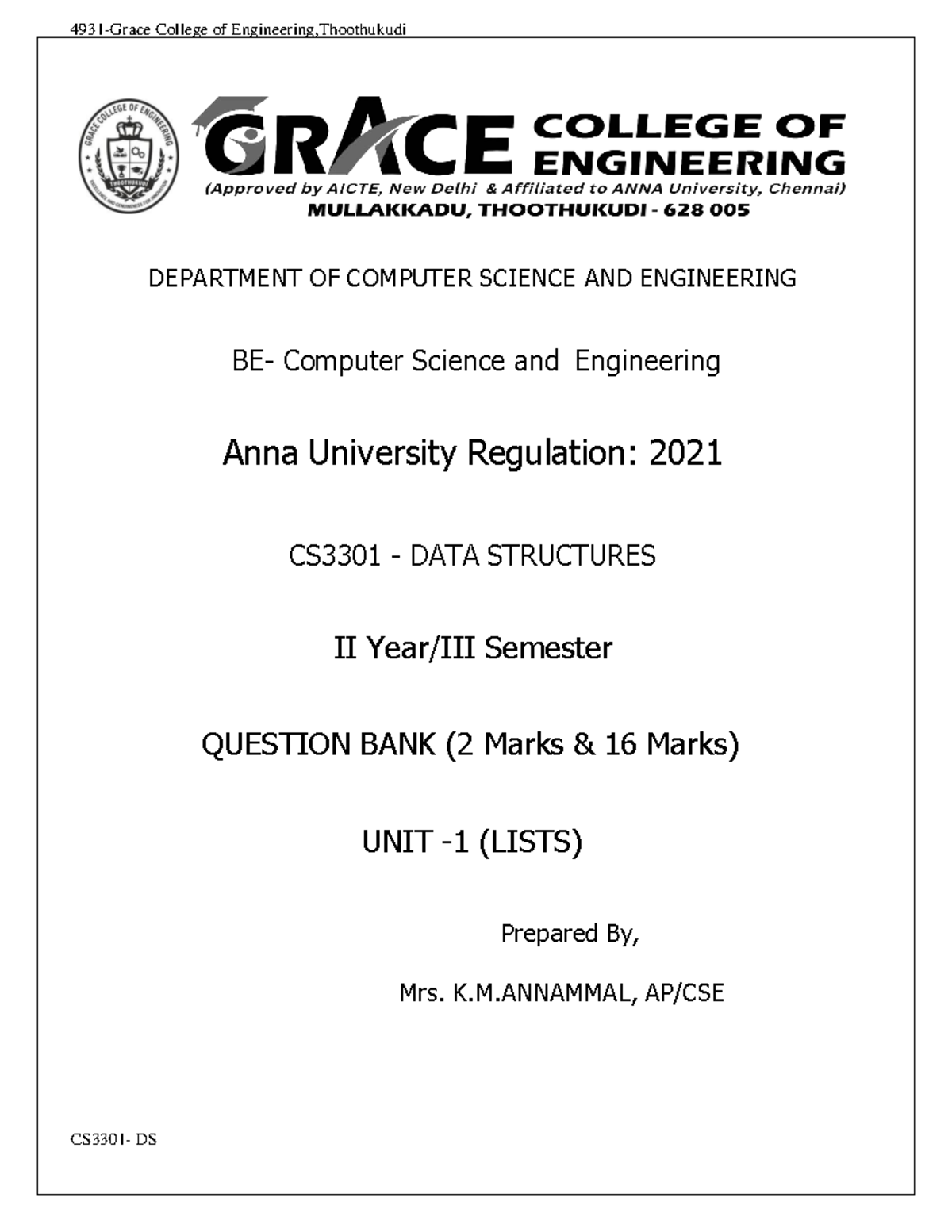 4931-Grace College of Engineering,Thoothukudi

GRACE COLLEGE OF ENGINEERING
THOOTHUKUDI

GRACE COLLEGE OF ENGINEERING
(Approved by AICTE, New Delhi & Affiliated to ANNA University, Chennai)
MULLAKKADU, THOOTHUKUDI - 628 005

DEPARTMENT OF COMPUTER SCIENCE AND ENGINEERING

BE- Computer Science and Engineering

Anna University Regulation: 2021

CS3301 - DATA STRUCTURES

II Year/III Semester

QUESTION BANK (2 Marks & 16 Marks)

UNIT -1 (LISTS)

Prepared By,

Mrs. K.M.ANNAMMAL, AP/CSE

CS3301- DS